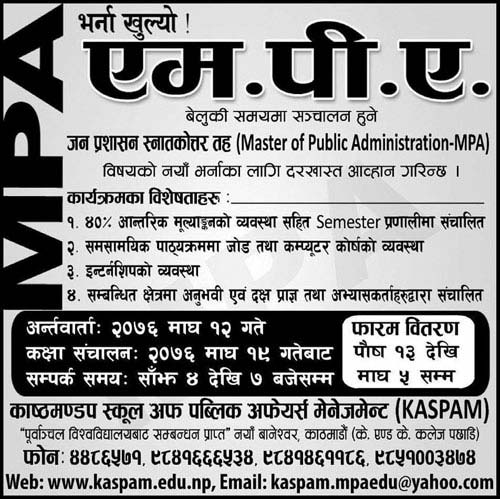 MPA

भर्ना खुल्यो !

एम.पी.ए.

बेलुकी समयमा सञ्चालन हुने

जन प्रशासन स्नातकोत्तर तह (Master of Public Administration-MPA)

विषयको नयाँ भर्नाका लागि दरखास्त आव्हान गरिन्छ ।

कार्यक्रमका विशेषताहरु :

१. ४०% आन्तरिक मूल्याङ्कनको व्यवस्था सहित Semester प्रणालीमा संचालित
२. समसामयिक पाठ्यक्रममा जोड तथा कम्प्यूटर कोर्षको व्यवस्था
३. इन्टर्नशिपको व्यवस्था
४. सम्बन्धित क्षेत्रमा अनुभवी एवं दक्ष प्राज्ञ तथा अभ्यासकर्ताहरुद्वारा संचालित

अर्न्तवार्ता: २०७६ माघ १२ गते
कक्षा संचालन: २०७६ माघ १९ गतेबाट
सम्पर्क समय: साँझ ४ देखि ७ बजेसम्म

फारम वितरण
पौष १३ देखि
माघ ५ सम्म

काष्ठमण्डप स्कूल अफ पब्लिक अफेयर्स मेनेजमेन्ट (KASPAM)

"पूर्वाञ्चल विश्वविद्यालयबाट सम्बन्धन प्राप्त" नयाँ बानेश्वर, काठमाडौं (के. एण्ड के. कलेज पछाडि)

फोन: ४४८६५७१, ९८४१६६६५३४, ९८४१४६११८६, ९८५१००३४७४

Web: www.kaspam.edu.np, Email: kaspam.mpaedu@yahoo.com